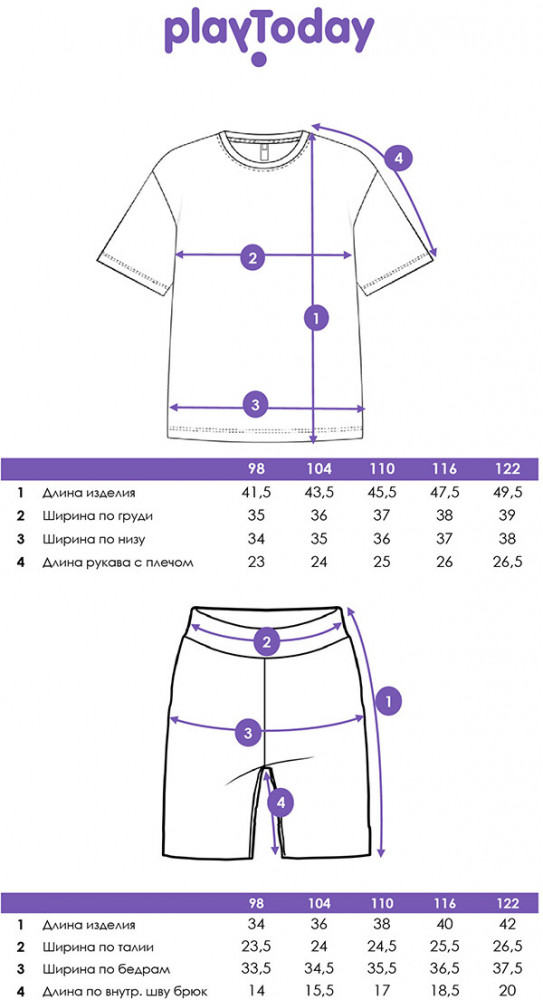 playToday

4
2
1
3

| | | 98 | 104 | 110 | 116 | 122 |
|---|---|---|---|---|---|---|
| 1 | Длина изделия | 41,5 | 43,5 | 45,5 | 47,5 | 49,5 |
| 2 | Ширина по груди | 35 | 36 | 37 | 38 | 39 |
| 3 | Ширина по низу | 34 | 35 | 36 | 37 | 38 |
| 4 | Длина рукава с плечом | 23 | 24 | 25 | 26 | 26,5 |

2
1
3
4

| | | 98 | 104 | 110 | 116 | 122 |
|---|---|---|---|---|---|---|
| 1 | Длина изделия | 34 | 36 | 38 | 40 | 42 |
| 2 | Ширина по талии | 23,5 | 24 | 24,5 | 25,5 | 26,5 |
| 3 | Ширина по бедрам | 33,5 | 34,5 | 35,5 | 36,5 | 37,5 |
| 4 | Длина по внутр. шву брюк | 14 | 15,5 | 17 | 18,5 | 20 |